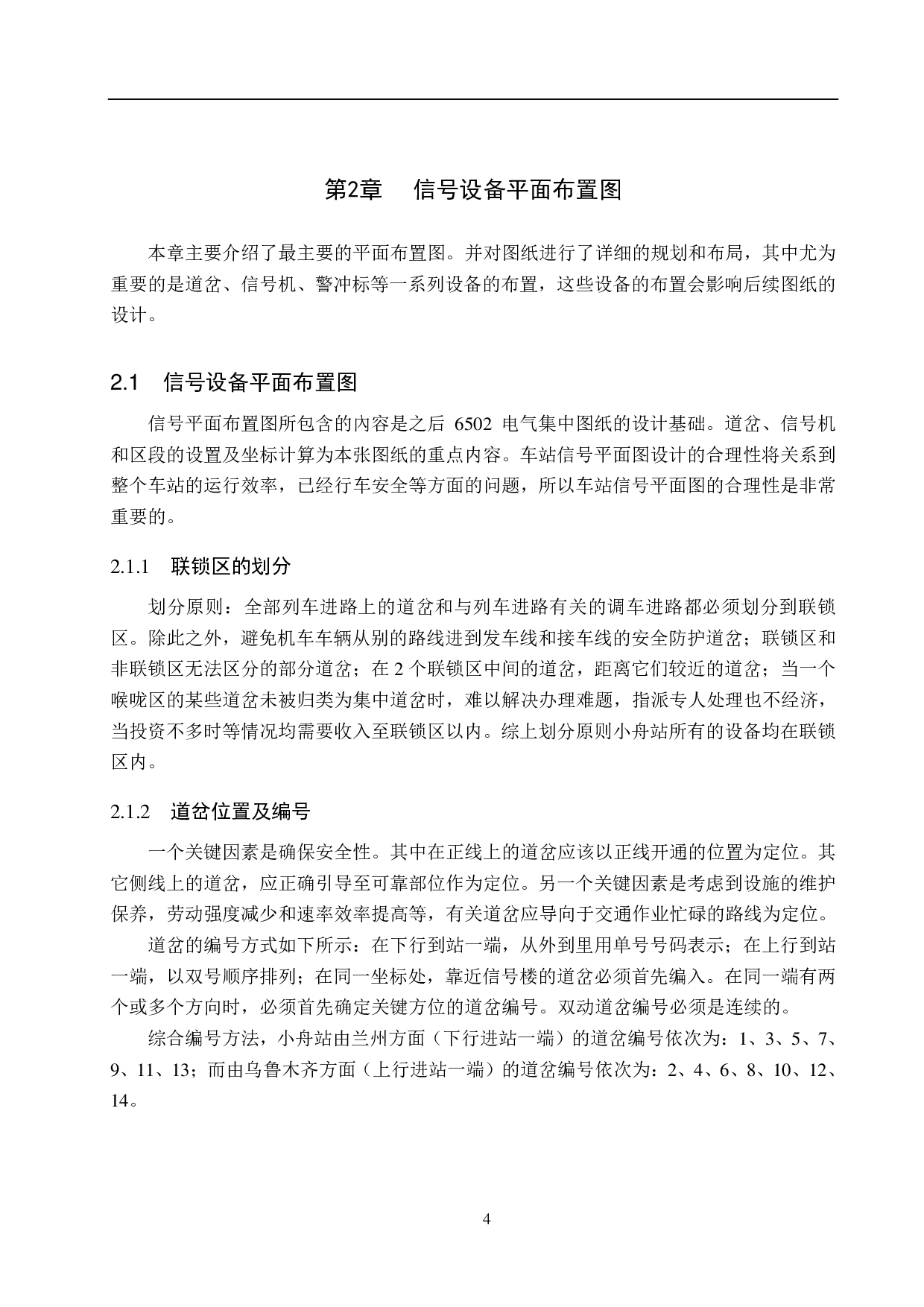 第2章　信号设备平面布置图

本章主要介绍了最主要的平面布置图。并对图纸进行了详细的规划和布局，其中尤为重要的是道岔、信号机、警冲标等一系列设备的布置，这些设备的布置会影响后续图纸的设计。

2.1　信号设备平面布置图

信号平面布置图所包含的内容是之后 6502 电气集中图纸的设计基础。道岔、信号机和区段的设置及坐标计算为本张图纸的重点内容。车站信号平面图设计的合理性将关系到整个车站的运行效率，已经行车安全等方面的问题，所以车站信号平面图的合理性是非常重要的。

2.1.1　联锁区的划分

划分原则：全部列车进路上的道岔和与列车进路有关的调车进路都必须划分到联锁区。除此之外，避免机车车辆从别的路线进到发车线和接车线的安全防护道岔；联锁区和非联锁区无法区分的部分道岔；在 2 个联锁区中间的道岔，距离它们较近的道岔；当一个喉咙区的某些道岔未被归类为集中道岔时，难以解决办理难题，指派专人处理也不经济，当投资不多时等情况均需要收入至联锁区以内。综上划分原则小舟站所有的设备均在联锁区内。

2.1.2　道岔位置及编号

一个关键因素是确保安全性。其中在正线上的道岔应该以正线开通的位置为定位。其它侧线上的道岔，应正确引导至可靠部位作为定位。另一个关键因素是考虑到设施的维护保养，劳动强度减少和速率效率提高等，有关道岔应导向于交通作业忙碌的路线为定位。

道岔的编号方式如下所示：在下行到站一端，从外到里用单号号码表示；在上行到站一端，以双号顺序排列；在同一坐标处，靠近信号楼的道岔必须首先编入。在同一端有两个或多个方向时，必须首先确定关键方位的道岔编号。双动道岔编号必须是连续的。

综合编号方法，小舟站由兰州方面（下行进站一端）的道岔编号依次为：1、3、5、7、9、11、13；而由乌鲁木齐方面（上行进站一端）的道岔编号依次为：2、4、6、8、10、12、14。

4